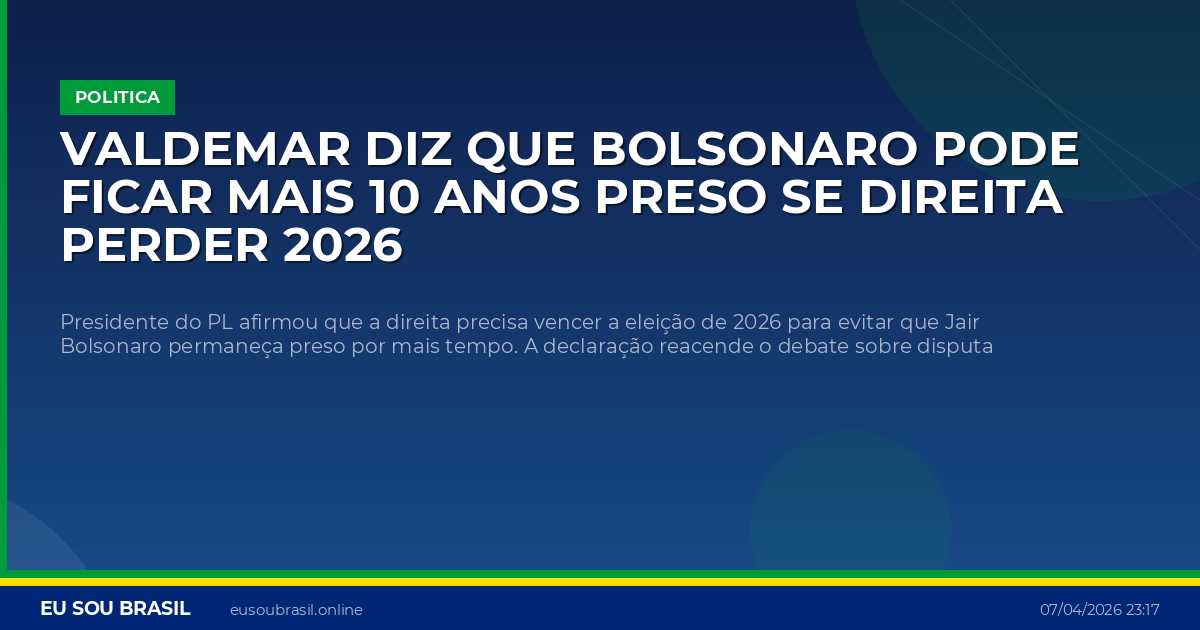 POLITICA

VALDEMAR DIZ QUE BOLSONARO PODE FICAR MAIS 10 ANOS PRESO SE DIREITA PERDER 2026

Presidente do PL afirmou que a direita precisa vencer a eleição de 2026 para evitar que Jair Bolsonaro permaneça preso por mais tempo. A declaração reacende o debate sobre disputa

EU SOU BRASIL eusoubrasil.online 07/04/2026 23:17